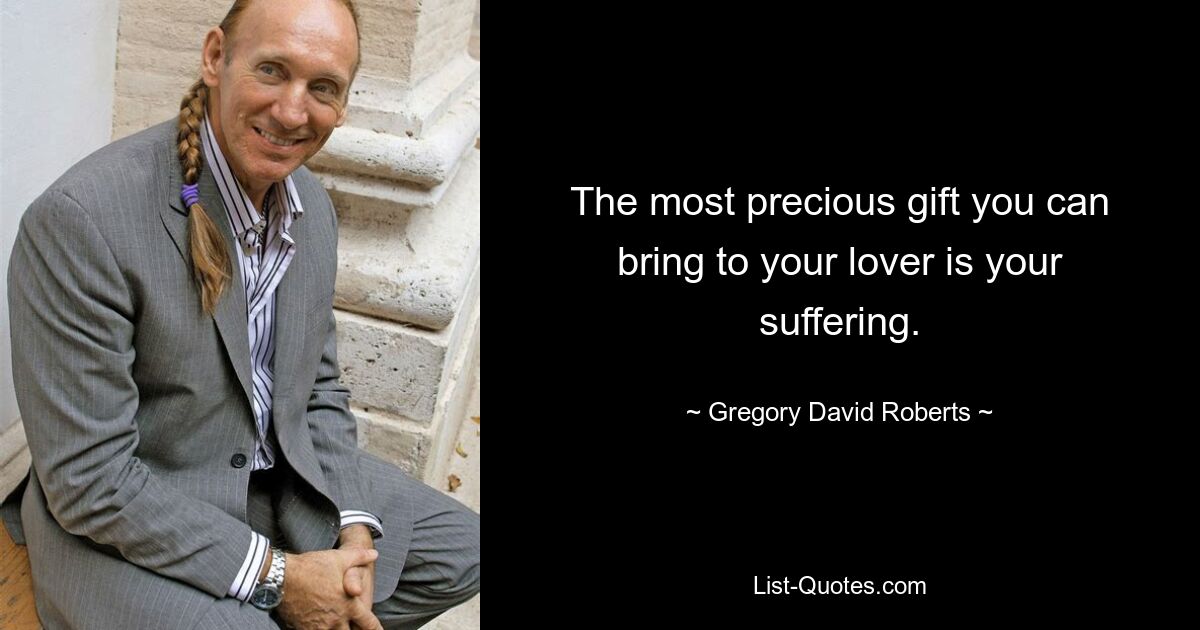 The most precious gift you can bring to your lover is your suffering.

~ Gregory David Roberts ~

List-Quotes.com